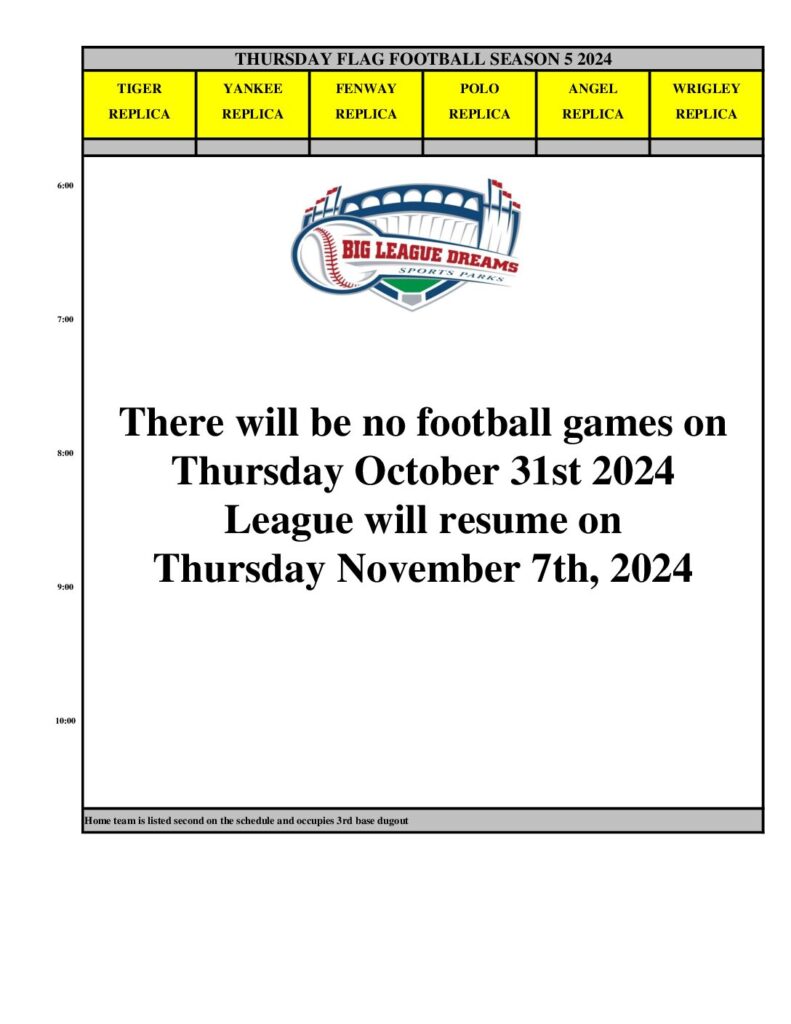 THURSDAY FLAG FOOTBALL SEASON 5 2024

| TIGER REPLICA | YANKEE REPLICA | FENWAY REPLICA | POLO REPLICA | ANGEL REPLICA | WRIGLEY REPLICA |
|---|---|---|---|---|---|

6:00

BIG LEAGUE DREAMS
SPORTS PARKS

7:00

There will be no football games on Thursday October 31st 2024
League will resume on
Thursday November 7th, 2024

8:00

9:00

10:00

Home team is listed second on the schedule and occupies 3rd base dugout